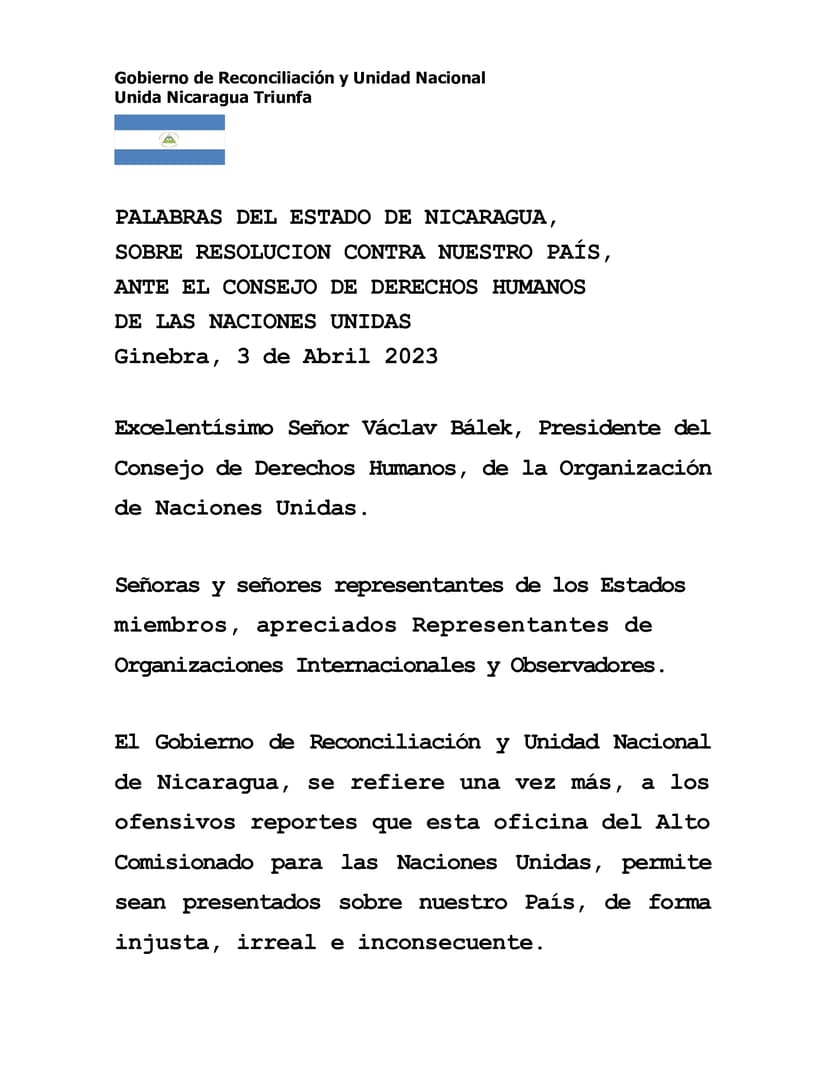 Gobierno de Reconciliación y Unidad Nacional
Unida Nicaragua Triunfa

PALABRAS DEL ESTADO DE NICARAGUA,
SOBRE RESOLUCION CONTRA NUESTRO PAÍS,
ANTE EL CONSEJO DE DERECHOS HUMANOS
DE LAS NACIONES UNIDAS
Ginebra, 3 de Abril 2023

Excelentísimo Señor Václav Bálek, Presidente del Consejo de Derechos Humanos, de la Organización de Naciones Unidas.

Señoras y señores representantes de los Estados miembros, apreciados Representantes de Organizaciones Internacionales y Observadores.

El Gobierno de Reconciliación y Unidad Nacional de Nicaragua, se refiere una vez más, a los ofensivos reportes que esta oficina del Alto Comisionado para las Naciones Unidas, permite sean presentados sobre nuestro País, de forma injusta, irreal e inconsecuente.